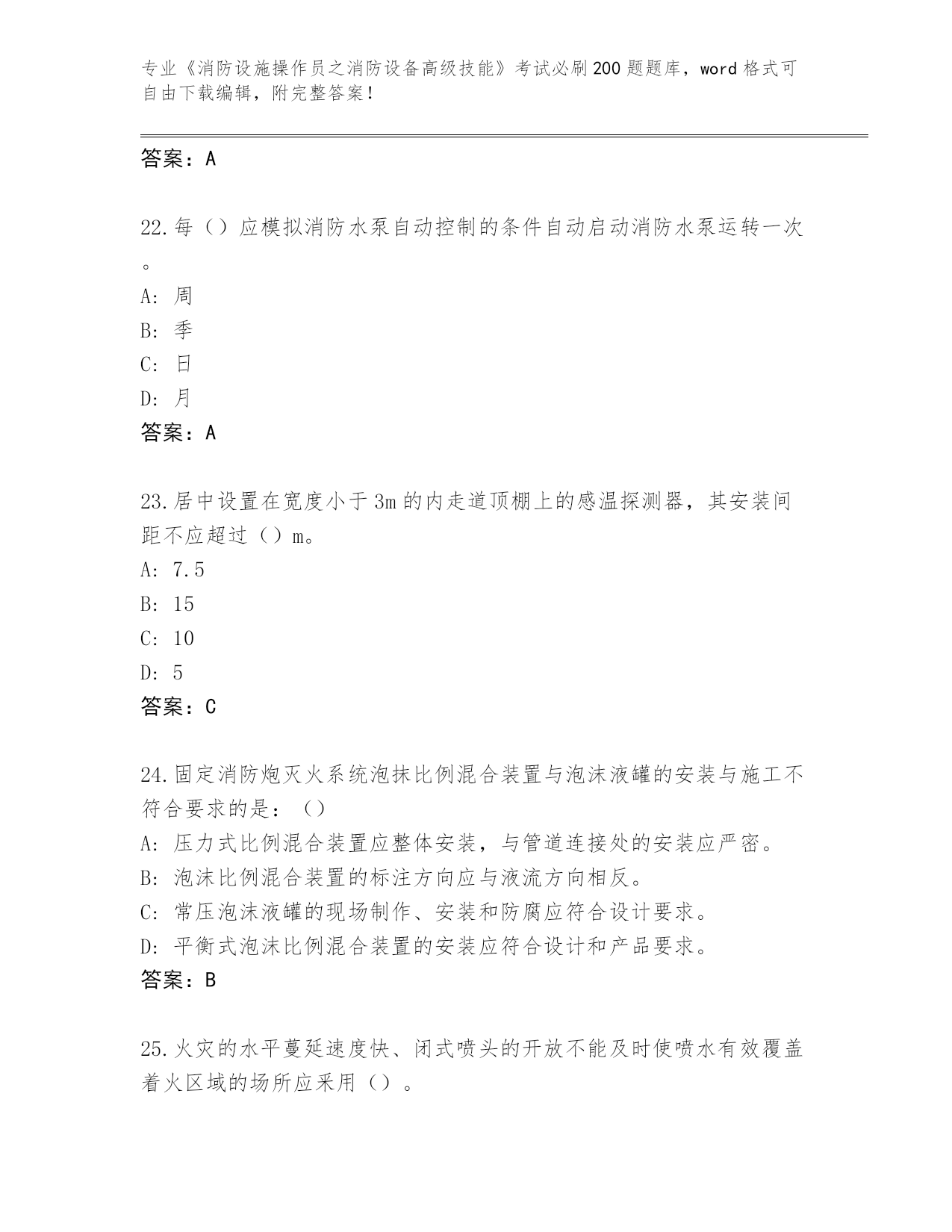 专业《消防设施操作员之消防设备高级技能》考试必刷200题题库，word格式可自由下载编辑，附完整答案！

答案：A

22.每（）应模拟消防水泵自动控制的条件自动启动消防水泵运转一次。

A: 周

B: 季

C: 日

D: 月

答案：A

23.居中设置在宽度小于3m的内走道顶棚上的感温探测器，其安装间距不应超过（）m。

A: 7.5

B: 15

C: 10

D: 5

答案：C

24.固定消防炮灭火系统泡抹比例混合装置与泡沫液罐的安装与施工不符合要求的是：（）

A: 压力式比例混合装置应整体安装，与管道连接处的安装应严密。

B: 泡沫比例混合装置的标注方向应与液流方向相反。

C: 常压泡沫液罐的现场制作、安装和防腐应符合设计要求。

D: 平衡式泡沫比例混合装置的安装应符合设计和产品要求。

答案：B

25.火灾的水平蔓延速度快、闭式喷头的开放不能及时使喷水有效覆盖着火区域的场所应采用（）。